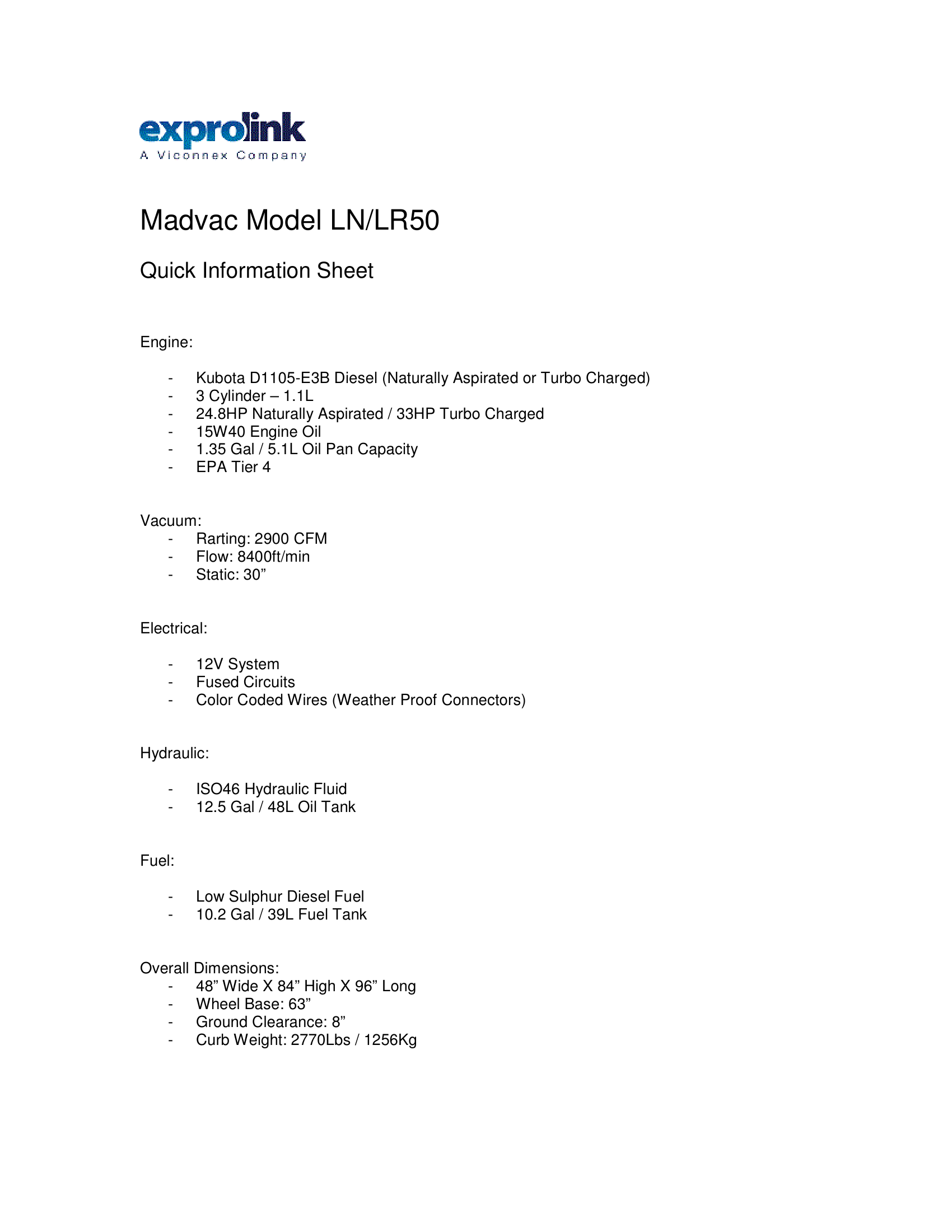 exprolink
A Viconnex Company

Madvac Model LN/LR50

Quick Information Sheet

Engine:

- Kubota D1105-E3B Diesel (Naturally Aspirated or Turbo Charged)
- 3 Cylinder – 1.1L
- 24.8HP Naturally Aspirated / 33HP Turbo Charged
- 15W40 Engine Oil
- 1.35 Gal / 5.1L Oil Pan Capacity
- EPA Tier 4

Vacuum:
- Rarting: 2900 CFM
- Flow: 8400ft/min
- Static: 30”

Electrical:

- 12V System
- Fused Circuits
- Color Coded Wires (Weather Proof Connectors)

Hydraulic:

- ISO46 Hydraulic Fluid
- 12.5 Gal / 48L Oil Tank

Fuel:

- Low Sulphur Diesel Fuel
- 10.2 Gal / 39L Fuel Tank

Overall Dimensions:
- 48” Wide X 84” High X 96” Long
- Wheel Base: 63”
- Ground Clearance: 8”
- Curb Weight: 2770Lbs / 1256Kg